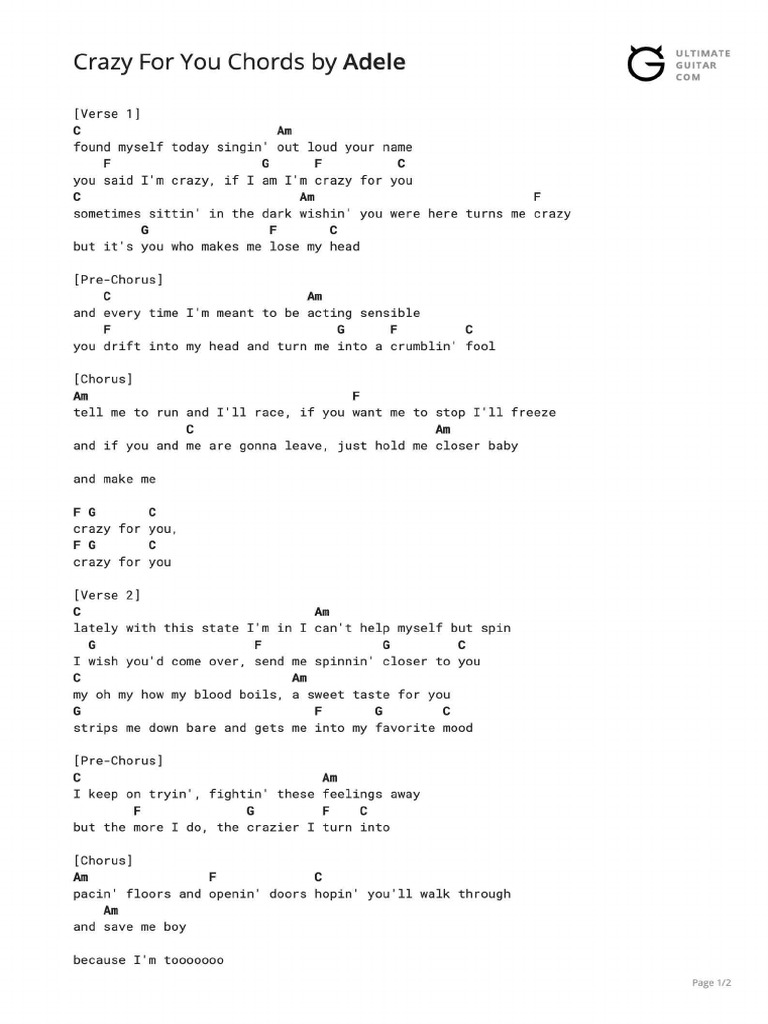 Crazy For You Chords by Adele

ULTIMATE GUITAR COM

[Verse 1]
C                          Am
found myself today singin' out loud your name
    F                G      F        C
you said I'm crazy, if I am I'm crazy for you
C                                Am                           F
sometimes sittin' in the dark wishin' you were here turns me crazy
         G               F      C
but it's you who makes me lose my head

[Pre-Chorus]
    C                             Am
and every time I'm meant to be acting sensible
    F                               G      F        C
you drift into my head and turn me into a crumblin' fool

[Chorus]
Am                                    F
tell me to run and I'll race, if you want me to stop I'll freeze
               C                               Am
and if you and me are gonna leave, just hold me closer baby

and make me

F G       C
crazy for you,
F G       C
crazy for you

[Verse 2]
C                               Am
lately with this state I'm in I can't help myself but spin
  G                 F             G       C
I wish you'd come over, send me spinnin' closer to you
C                          Am
my oh my how my blood boils, a sweet taste for you
G                               F      G       C
strips me down bare and gets me into my favorite mood

[Pre-Chorus]
C                                 Am
I keep on tryin', fightin' these feelings away
        F             G       F    C
but the more I do, the crazier I turn into

[Chorus]
Am             F             C
pacin' floors and openin' doors hopin' you'll walk through
    Am
and save me boy

because I'm tooooooo

Page 1/2